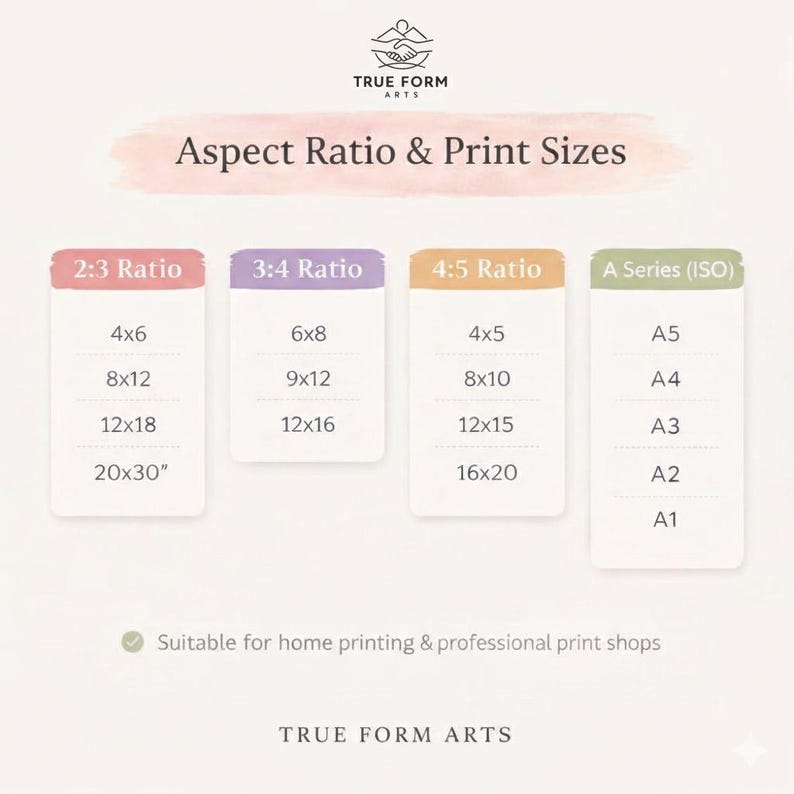 TRUE FORM
ARTS

Aspect Ratio & Print Sizes

2:3 Ratio

4x6

8x12

12x18

20x30"

3:4 Ratio

6x8

9x12

12x16

4:5 Ratio

4x5

8x10

12x15

16x20

A Series (ISO)

A5

A4

A3

A2

A1

Suitable for home printing & professional print shops

TRUE FORM ARTS